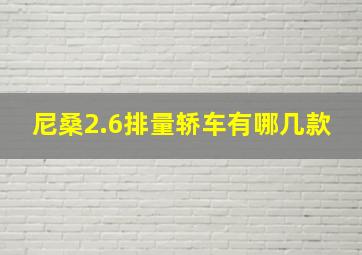 尼桑2.6排量轿车有哪几款